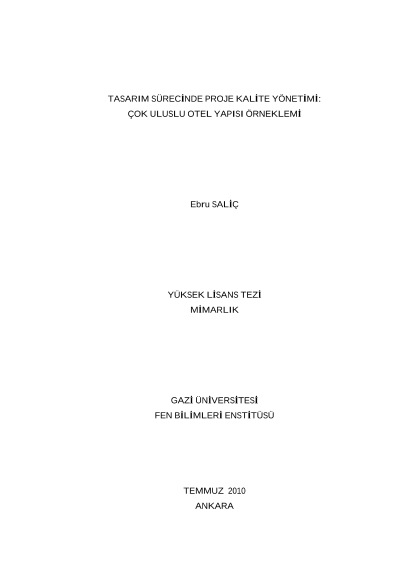 TASARIM SÜRECİNDE PROJE KALİTE YÖNETİMİ:
ÇOK ULUSLU OTEL YAPISI ÖRNEKLEMİ

Ebru SALİÇ

YÜKSEK LİSANS TEZİ
MİMARLIK

GAZİ ÜNİVERSİTESİ
FEN BİLİMLERİ ENSTİTÜSÜ

TEMMUZ 2010
ANKARA